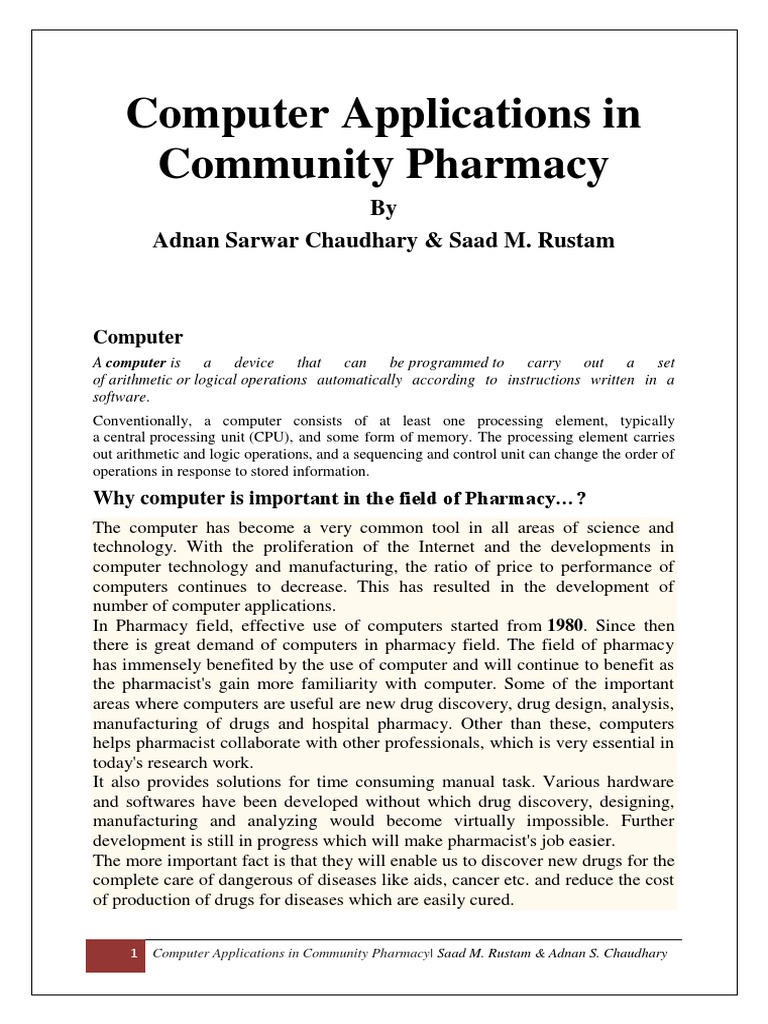 Computer Applications in Community Pharmacy

By

Adnan Sarwar Chaudhary & Saad M. Rustam

Computer

A computer is a device that can be programmed to carry out a set of arithmetic or logical operations automatically according to instructions written in a software.

Conventionally, a computer consists of at least one processing element, typically a central processing unit (CPU), and some form of memory. The processing element carries out arithmetic and logic operations, and a sequencing and control unit can change the order of operations in response to stored information.

Why computer is important in the field of Pharmacy…?

The computer has become a very common tool in all areas of science and technology. With the proliferation of the Internet and the developments in computer technology and manufacturing, the ratio of price to performance of computers continues to decrease. This has resulted in the development of number of computer applications.
In Pharmacy field, effective use of computers started from 1980. Since then there is great demand of computers in pharmacy field. The field of pharmacy has immensely benefited by the use of computer and will continue to benefit as the pharmacist's gain more familiarity with computer. Some of the important areas where computers are useful are new drug discovery, drug design, analysis, manufacturing of drugs and hospital pharmacy. Other than these, computers helps pharmacist collaborate with other professionals, which is very essential in today's research work.
It also provides solutions for time consuming manual task. Various hardware and softwares have been developed without which drug discovery, designing, manufacturing and analyzing would become virtually impossible. Further development is still in progress which will make pharmacist's job easier.
The more important fact is that they will enable us to discover new drugs for the complete care of dangerous of diseases like aids, cancer etc. and reduce the cost of production of drugs for diseases which are easily cured.

1 Computer Applications in Community Pharmacy| Saad M. Rustam & Adnan S. Chaudhary